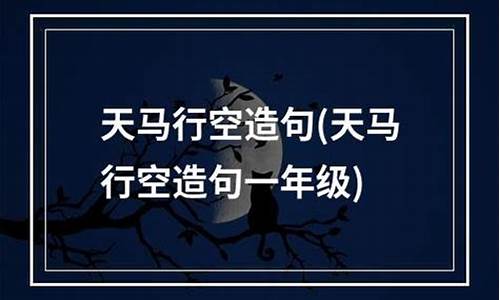 天马行空造句(天马行空造句一年级)